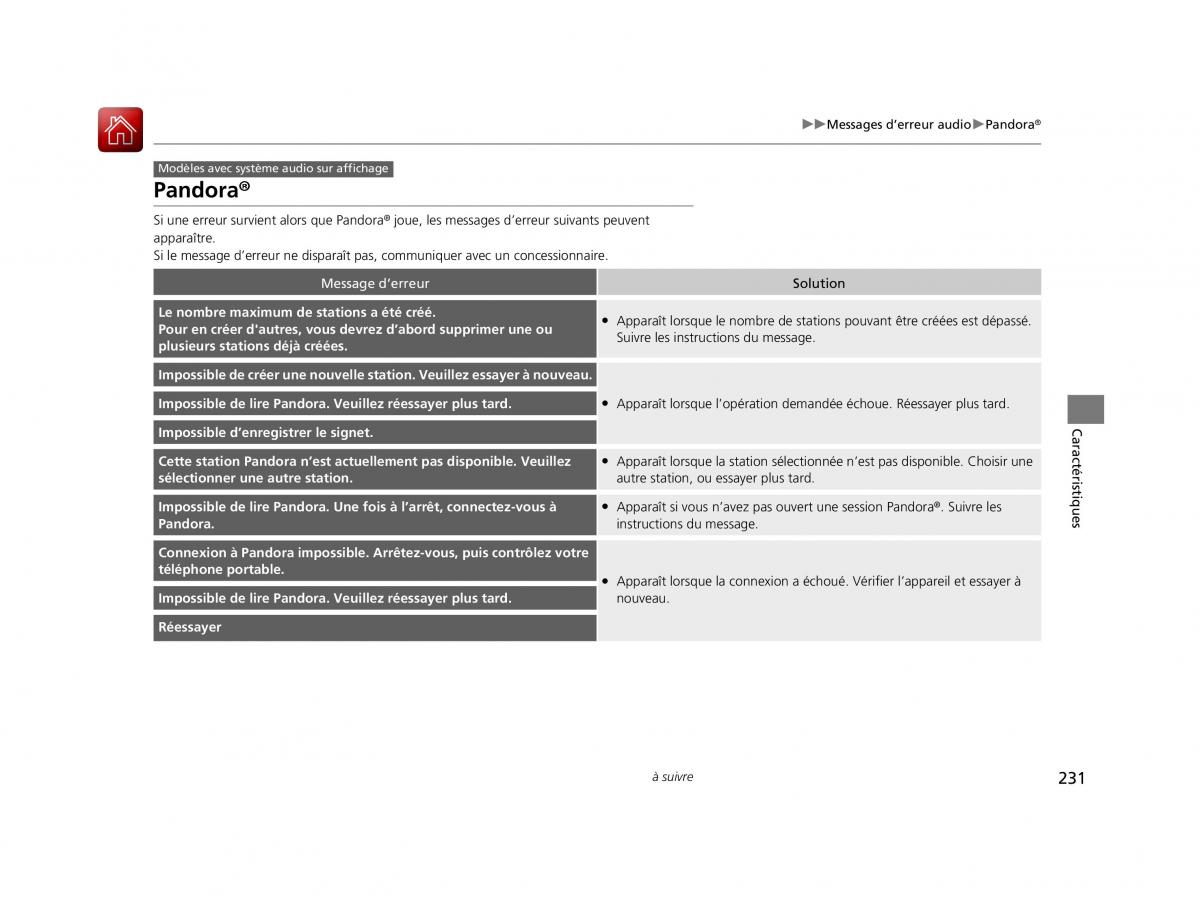 ▶▶Messages d'erreur audio▶Pandora®

Modèles avec système audio sur affichage

Pandora®

Si une erreur survient alors que Pandora® joue, les messages d'erreur suivants peuvent apparaître.
Si le message d'erreur ne disparaît pas, communiquer avec un concessionnaire.

| Message d'erreur | Solution |
|---|---|
| Le nombre maximum de stations a été créé. Pour en créer d'autres, vous devrez d'abord supprimer une ou plusieurs stations déjà créées. | • Apparaît lorsque le nombre de stations pouvant être créées est dépassé. Suivre les instructions du message. |
| Impossible de créer une nouvelle station. Veuillez essayer à nouveau. | • Apparaît lorsque l'opération demandée échoue. Réessayer plus tard. |
| Impossible de lire Pandora. Veuillez réessayer plus tard. | |
| Impossible d'enregistrer le signet. | |
| Cette station Pandora n'est actuellement pas disponible. Veuillez sélectionner une autre station. | • Apparaît lorsque la station sélectionnée n'est pas disponible. Choisir une autre station, ou essayer plus tard. |
| Impossible de lire Pandora. Une fois à l'arrêt, connectez-vous à Pandora. | • Apparaît si vous n'avez pas ouvert une session Pandora®. Suivre les instructions du message. |
| Connexion à Pandora impossible. Arrêtez-vous, puis contrôlez votre téléphone portable. | • Apparaît lorsque la connexion a échoué. Vérifier l'appareil et essayer à nouveau. |
| Impossible de lire Pandora. Veuillez réessayer plus tard. | |
| Réessayer | |

Caractéristiques

à suivre

231